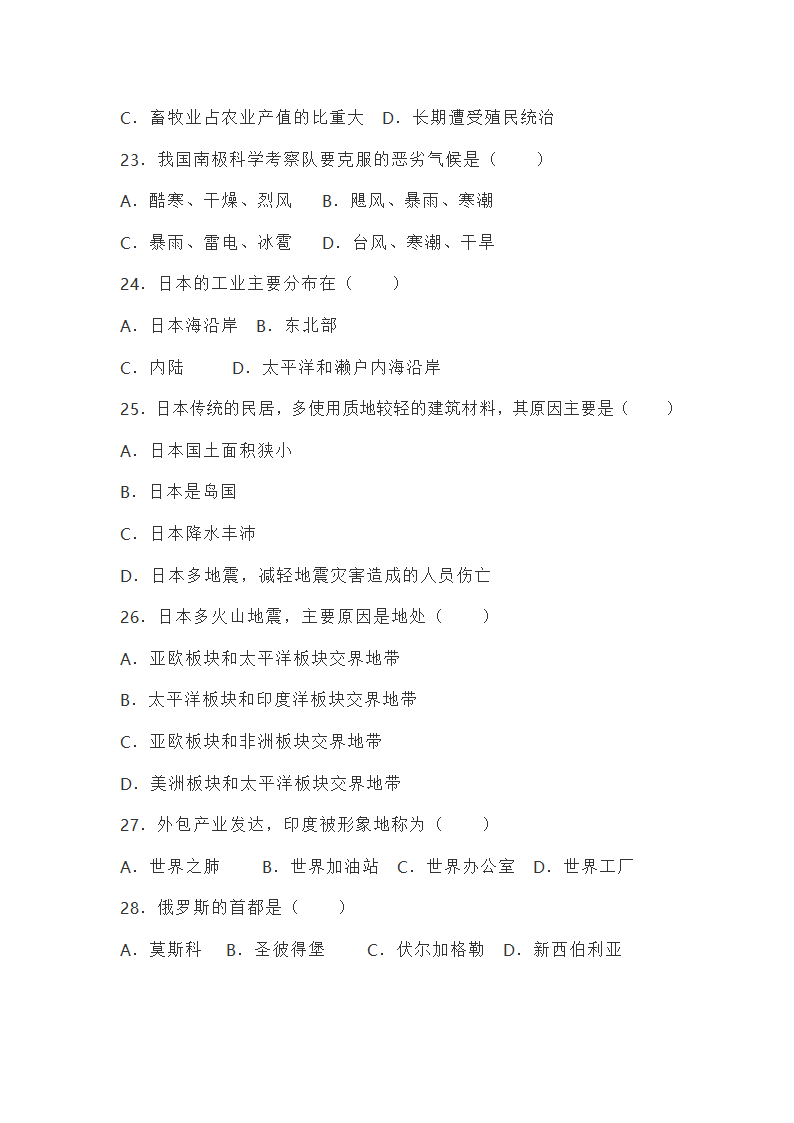 C．畜牧业占农业产值的比重大　D．长期遭受殖民统治

23．我国南极科学考察队要克服的恶劣气候是（　　）

A．酷寒、干燥、烈风　　B．飓风、暴雨、寒潮

C．暴雨、雷电、冰雹　　D．台风、寒潮、干旱

24．日本的工业主要分布在（　　）

A．日本海沿岸　B．东北部

C．内陆　　　D．太平洋和濑户内海沿岸

25．日本传统的民居，多使用质地较轻的建筑材料，其原因主要是（　　）

A．日本国土面积狭小

B．日本是岛国

C．日本降水丰沛

D．日本多地震，减轻地震灾害造成的人员伤亡

26．日本多火山地震，主要原因是地处（　　）

A．亚欧板块和太平洋板块交界地带

B．太平洋板块和印度洋板块交界地带

C．亚欧板块和非洲板块交界地带

D．美洲板块和太平洋板块交界地带

27．外包产业发达，印度被形象地称为（　　）

A．世界之肺　　B．世界加油站　C．世界办公室　D．世界工厂

28．俄罗斯的首都是（　　）

A．莫斯科　B．圣彼得堡　　C．伏尔加格勒　D．新西伯利亚